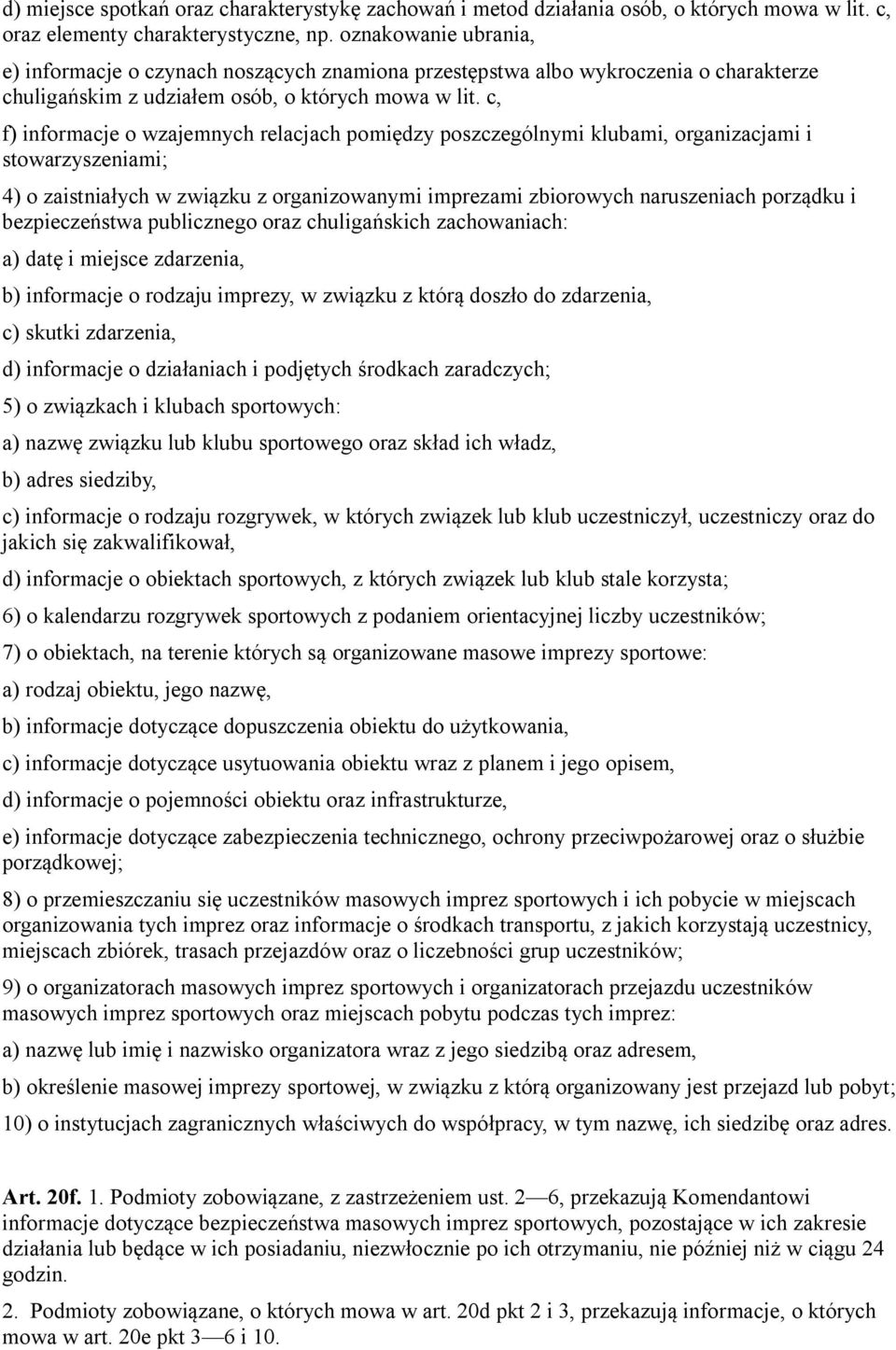 d) miejsce spotkań oraz charakterystykę zachowań i metod działania osób, o których mowa w lit. c, oraz elementy charakterystyczne, np. oznakowanie ubrania,

e) informacje o czynach noszących znamiona przestępstwa albo wykroczenia o charakterze chuligańskim z udziałem osób, o których mowa w lit. c,

f) informacje o wzajemnych relacjach pomiędzy poszczególnymi klubami, organizacjami i stowarzyszeniami;

4) o zaistniałych w związku z organizowanymi imprezami zbiorowych naruszeniach porządku i bezpieczeństwa publicznego oraz chuligańskich zachowaniach:

a) datę i miejsce zdarzenia,

b) informacje o rodzaju imprezy, w związku z którą doszło do zdarzenia,

c) skutki zdarzenia,

d) informacje o działaniach i podjętych środkach zaradczych;

5) o związkach i klubach sportowych:

a) nazwę związku lub klubu sportowego oraz skład ich władz,

b) adres siedziby,

c) informacje o rodzaju rozgrywek, w których związek lub klub uczestniczył, uczestniczy oraz do jakich się zakwalifikował,

d) informacje o obiektach sportowych, z których związek lub klub stale korzysta;

6) o kalendarzu rozgrywek sportowych z podaniem orientacyjnej liczby uczestników;

7) o obiektach, na terenie których są organizowane masowe imprezy sportowe:

a) rodzaj obiektu, jego nazwę,

b) informacje dotyczące dopuszczenia obiektu do użytkowania,

c) informacje dotyczące usytuowania obiektu wraz z planem i jego opisem,

d) informacje o pojemności obiektu oraz infrastrukturze,

e) informacje dotyczące zabezpieczenia technicznego, ochrony przeciwpożarowej oraz o służbie porządkowej;

8) o przemieszczaniu się uczestników masowych imprez sportowych i ich pobycie w miejscach organizowania tych imprez oraz informacje o środkach transportu, z jakich korzystają uczestnicy, miejscach zbiórek, trasach przejazdów oraz o liczebności grup uczestników;

9) o organizatorach masowych imprez sportowych i organizatorach przejazdu uczestników masowych imprez sportowych oraz miejscach pobytu podczas tych imprez:

a) nazwę lub imię i nazwisko organizatora wraz z jego siedzibą oraz adresem,

b) określenie masowej imprezy sportowej, w związku z którą organizowany jest przejazd lub pobyt;

10) o instytucjach zagranicznych właściwych do współpracy, w tym nazwę, ich siedzibę oraz adres.

Art. 20f. 1. Podmioty zobowiązane, z zastrzeżeniem ust. 2—6, przekazują Komendantowi informacje dotyczące bezpieczeństwa masowych imprez sportowych, pozostające w ich zakresie działania lub będące w ich posiadaniu, niezwłocznie po ich otrzymaniu, nie później niż w ciągu 24 godzin.

2. Podmioty zobowiązane, o których mowa w art. 20d pkt 2 i 3, przekazują informacje, o których mowa w art. 20e pkt 3—6 i 10.